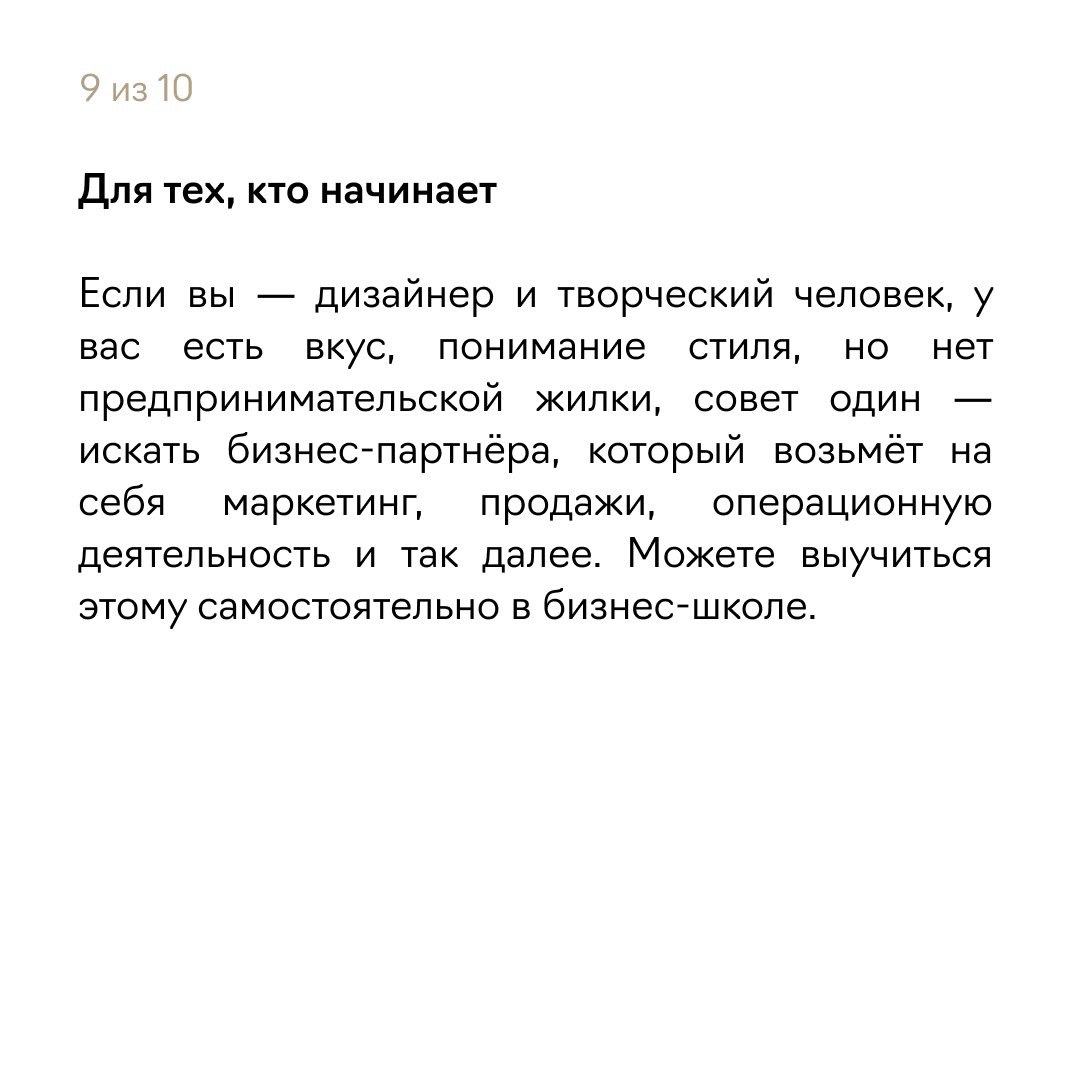 9 из 10

Для тех, кто начинает

Если вы — дизайнер и творческий человек, у вас есть вкус, понимание стиля, но нет предпринимательской жилки, совет один — искать бизнес-партнёра, который возьмёт на себя маркетинг, продажи, операционную деятельность и так далее. Можете выучиться этому самостоятельно в бизнес-школе.